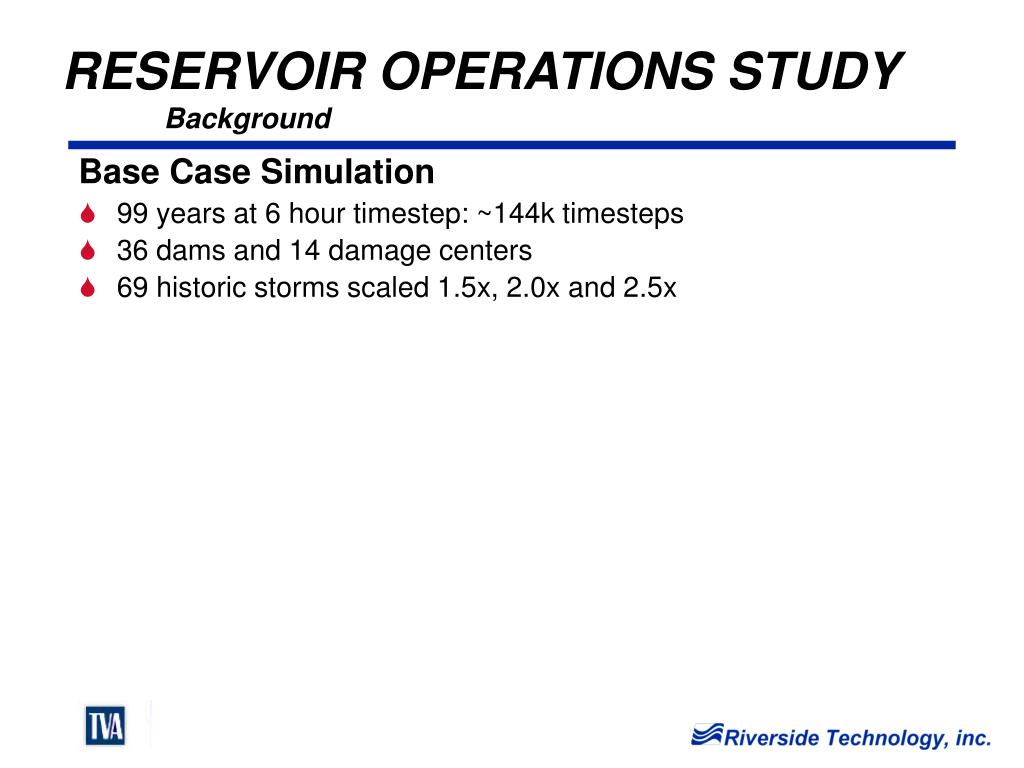 RESERVOIR OPERATIONS STUDY
Background

Base Case Simulation

99 years at 6 hour timestep: ~144k timesteps
36 dams and 14 damage centers
69 historic storms scaled 1.5x, 2.0x and 2.5x

TVA

Riverside Technology, inc.